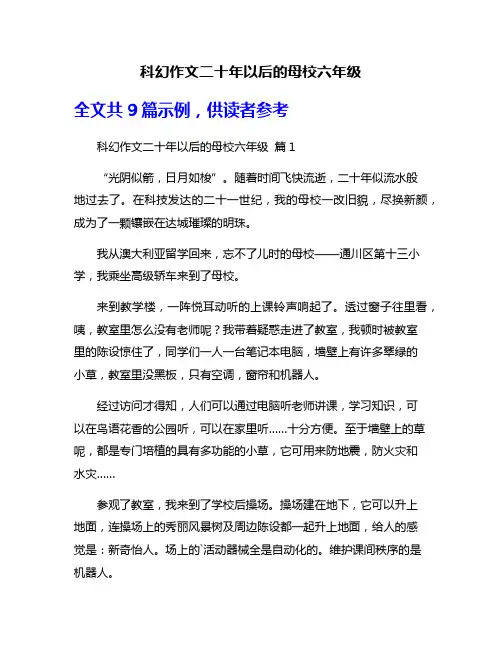 科幻作文二十年以后的母校六年级

全文共 9 篇示例，供读者参考

科幻作文二十年以后的母校六年级 篇 1

“光阴似箭，日月如梭”。随着时间飞快流逝，二十年似流水般地过去了。在科技发达的二十一世纪，我的母校一改旧貌，尽换新颜，成为了一颗镶嵌在达城璀璨的明珠。

我从澳大利亚留学回来，忘不了儿时的母校——通川区第十三小学，我乘坐高级轿车来到了母校。

来到教学楼，一阵悦耳动听的上课铃声响起了。透过窗子往里看，咦，教室里怎么没有老师呢？我带着疑惑走进了教室，我顿时被教室里的陈设惊住了，同学们一人一台笔记本电脑，墙壁上有许多翠绿的小草，教室里没黑板，只有空调，窗帘和机器人。

经过访问才得知，人们可以通过电脑听老师讲课，学习知识，可以在鸟语花香的公园听，可以在家里听……十分方便。至于墙壁上的草呢，都是专门培植的具有多功能的小草，它可用来防地震，防火灾和水灾……

参观了教室，我来到了学校后操场。操场建在地下，它可以升上地面，连操场上的秀丽风景树及周边陈设都一起升上地面，给人的感觉是：新奇怡人。场上的`活动器械全是自动化的。维护课间秩序的是机器人。